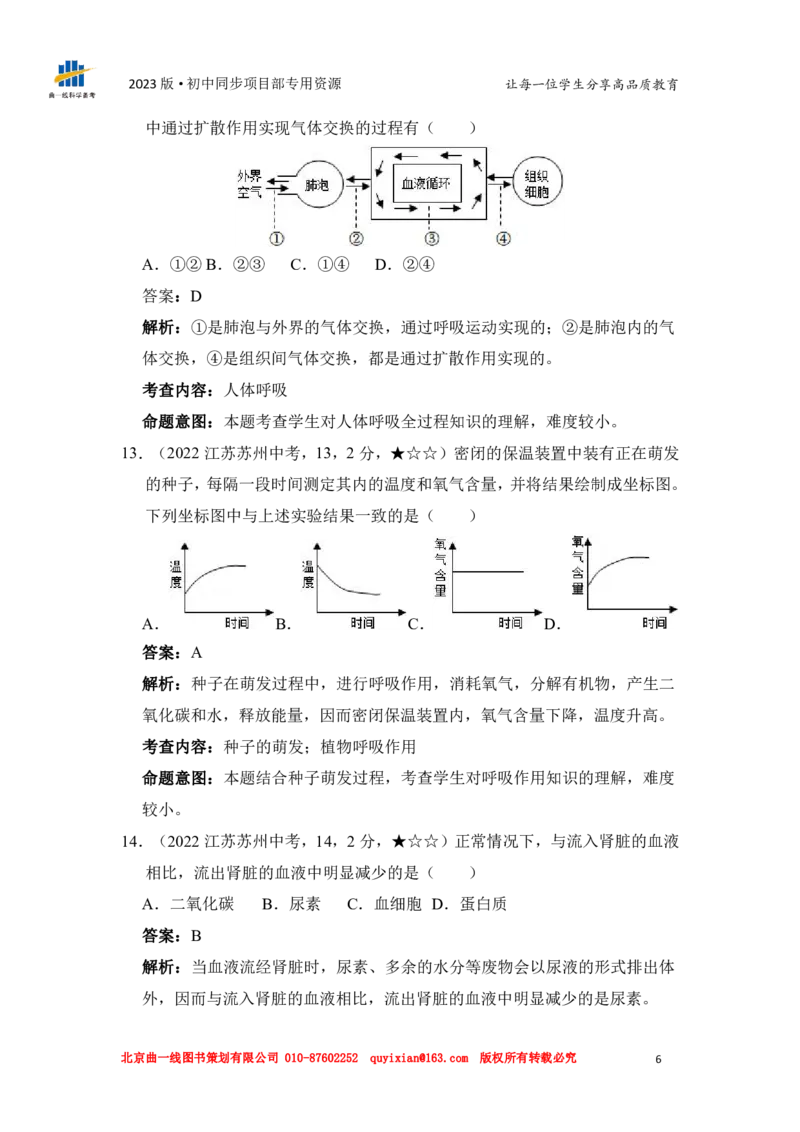 曲一线科学备考

2023版•初中同步项目部专用资源 让每一位学生分享高品质教育

中通过扩散作用实现气体交换的过程有（　　）

外界空气 肺泡 血液循环 组织细胞

① ② ③ ④

A．①② B．②③　C．①④　D．②④

答案：D

解析：①是肺泡与外界的气体交换，通过呼吸运动实现的；②是肺泡内的气体交换，④是组织间气体交换，都是通过扩散作用实现的。

考查内容：人体呼吸

命题意图：本题考查学生对人体呼吸全过程知识的理解，难度较小。

13．（2022江苏苏州中考，13，2分，★☆☆）密闭的保温装置中装有正在萌发的种子，每隔一段时间测定其内的温度和氧气含量，并将结果绘制成坐标图。下列坐标图中与上述实验结果一致的是（　　）

温度 时间 A. 温度 时间 B. 氧气含量 时间 C. 氧气含量 时间 D.

答案：A

解析：种子在萌发过程中，进行呼吸作用，消耗氧气，分解有机物，产生二氧化碳和水，释放能量，因而密闭保温装置内，氧气含量下降，温度升高。

考查内容：种子的萌发；植物呼吸作用

命题意图：本题结合种子萌发过程，考查学生对呼吸作用知识的理解，难度较小。

14．（2022江苏苏州中考，14，2分，★☆☆）正常情况下，与流入肾脏的血液相比，流出肾脏的血液中明显减少的是（　　）

A．二氧化碳　B．尿素　C．血细胞 D．蛋白质

答案：B

解析：当血液流经肾脏时，尿素、多余的水分等废物会以尿液的形式排出体外，因而与流入肾脏的血液相比，流出肾脏的血液中明显减少的是尿素。

北京曲一线图书策划有限公司 010-87602252 quyixian@163.com 版权所有转载必究 6